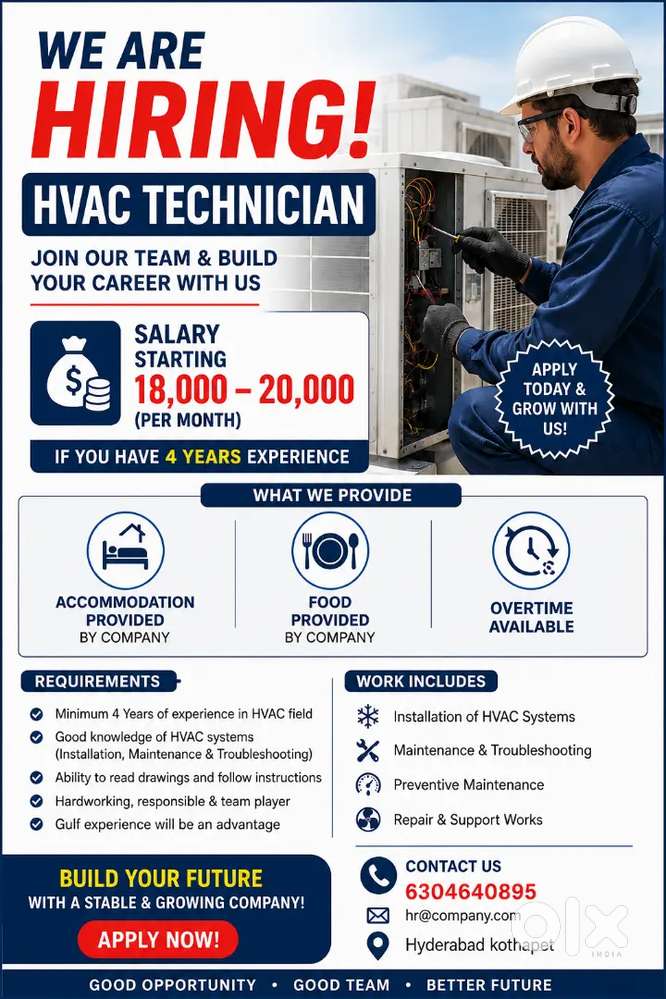 WE ARE HIRING!

HVAC TECHNICIAN

JOIN OUR TEAM & BUILD YOUR CAREER WITH US

SALARY STARTING
18,000 – 20,000
(PER MONTH)

IF YOU HAVE 4 YEARS EXPERIENCE

APPLY TODAY & GROW WITH US!

WHAT WE PROVIDE

ACCOMMODATION PROVIDED BY COMPANY

FOOD PROVIDED BY COMPANY

OVERTIME AVAILABLE

REQUIREMENTS

Minimum 4 Years of experience in HVAC field

Good knowledge of HVAC systems (Installation, Maintenance & Troubleshooting)

Ability to read drawings and follow instructions

Hardworking, responsible & team player

Gulf experience will be an advantage

WORK INCLUDES

Installation of HVAC Systems

Maintenance & Troubleshooting

Preventive Maintenance

Repair & Support Works

BUILD YOUR FUTURE
WITH A STABLE & GROWING COMPANY!

APPLY NOW!

CONTACT US
6304640895
hr@company.com
Hyderabad kothapet

OLX INDIA

GOOD OPPORTUNITY • GOOD TEAM • BETTER FUTURE